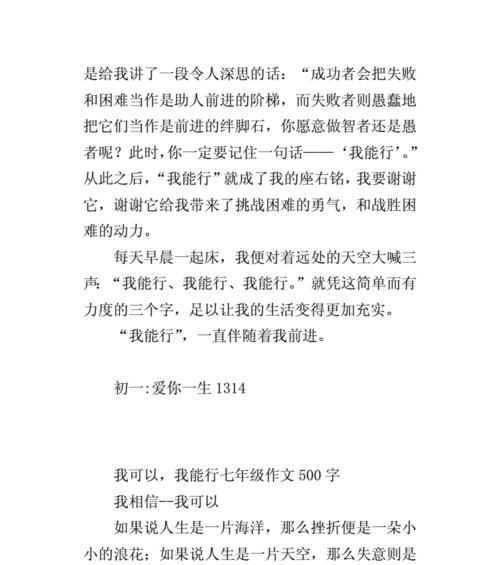 是给我讲了一段令人深思的话：“成功者会把失败和困难当作是助人前进的阶梯，而失败者则愚蠢地把它们当作是前进的绊脚石，你愿意做智者还是愚者呢？此时，你一定要记住一句话——‘我能行’。”从此之后，“我能行”就成了我的座右铭，我要谢谢它，谢谢它给我带来了挑战困难的勇气，和战胜困难的动力。

每天早晨一起床，我便对着远处的天空大喊三声：“我能行、我能行、我能行。”就凭这简单而有力度的三个字，足以让我的生活变得更加充实。

“我能行”，一直伴随着我前进。

初一:爱你一生 1314

我可以，我能行七年级作文 500 字

我相信--我可以

如果说人生是一片海洋，那么挫折便是一朵小小的浪花；如果说人生是一片天空，那么失意则是